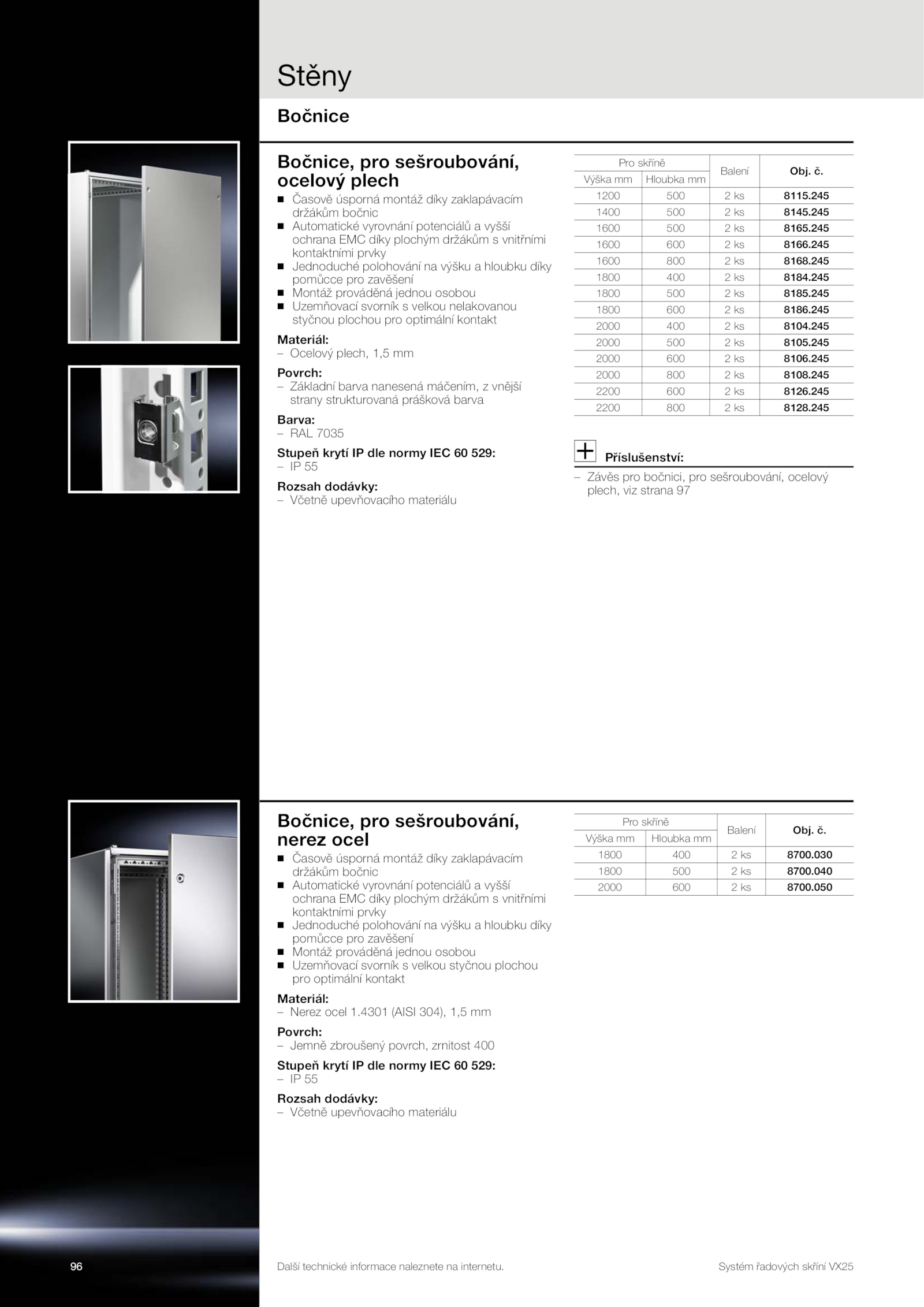 Stěny

Bočnice

Bočnice, pro sešroubování, ocelový plech

■ Časově úsporná montáž díky zaklapávacím držákům bočnic
■ Automatické vyrovnání potenciálů a vyšší ochrana EMC díky plochým držákům s vnitřními kontaktními prvky
■ Jednoduché polohování na výšku a hloubku díky pomůcce pro zavěšení
■ Montáž prováděná jednou osobou
■ Uzemňovací svorník s velkou nelakovanou styčnou plochou pro optimální kontakt

Materiál:
– Ocelový plech, 1,5 mm

Povrch:
– Základní barva nanesená máčením, z vnější strany strukturovaná prášková barva

Barva:
– RAL 7035

Stupeň krytí IP dle normy IEC 60 529:
– IP 55

Rozsah dodávky:
– Včetně upevňovacího materiálu

| Pro skříně Výška mm | Pro skříně Hloubka mm | Balení | Obj. č. |
|---|---|---|---|
| 1200 | 500 | 2 ks | 8115.245 |
| 1400 | 500 | 2 ks | 8145.245 |
| 1600 | 500 | 2 ks | 8165.245 |
| 1600 | 600 | 2 ks | 8166.245 |
| 1600 | 800 | 2 ks | 8168.245 |
| 1800 | 400 | 2 ks | 8184.245 |
| 1800 | 500 | 2 ks | 8185.245 |
| 1800 | 600 | 2 ks | 8186.245 |
| 2000 | 400 | 2 ks | 8104.245 |
| 2000 | 500 | 2 ks | 8105.245 |
| 2000 | 600 | 2 ks | 8106.245 |
| 2000 | 800 | 2 ks | 8108.245 |
| 2200 | 600 | 2 ks | 8126.245 |
| 2200 | 800 | 2 ks | 8128.245 |

Příslušenství:
– Závěs pro bočnici, pro sešroubování, ocelový plech, viz strana 97

Bočnice, pro sešroubování, nerez ocel

■ Časově úsporná montáž díky zaklapávacím držákům bočnic
■ Automatické vyrovnání potenciálů a vyšší ochrana EMC díky plochým držákům s vnitřními kontaktními prvky
■ Jednoduché polohování na výšku a hloubku díky pomůcce pro zavěšení
■ Montáž prováděná jednou osobou
■ Uzemňovací svorník s velkou styčnou plochou pro optimální kontakt

Materiál:
– Nerez ocel 1.4301 (AISI 304), 1,5 mm

Povrch:
– Jemně zbroušený povrch, zrnitost 400

Stupeň krytí IP dle normy IEC 60 529:
– IP 55

Rozsah dodávky:
– Včetně upevňovacího materiálu

| Pro skříně Výška mm | Pro skříně Hloubka mm | Balení | Obj. č. |
|---|---|---|---|
| 1800 | 400 | 2 ks | 8700.030 |
| 1800 | 500 | 2 ks | 8700.040 |
| 2000 | 600 | 2 ks | 8700.050 |

96

Další technické informace naleznete na internetu.

Systém řadových skříní VX25